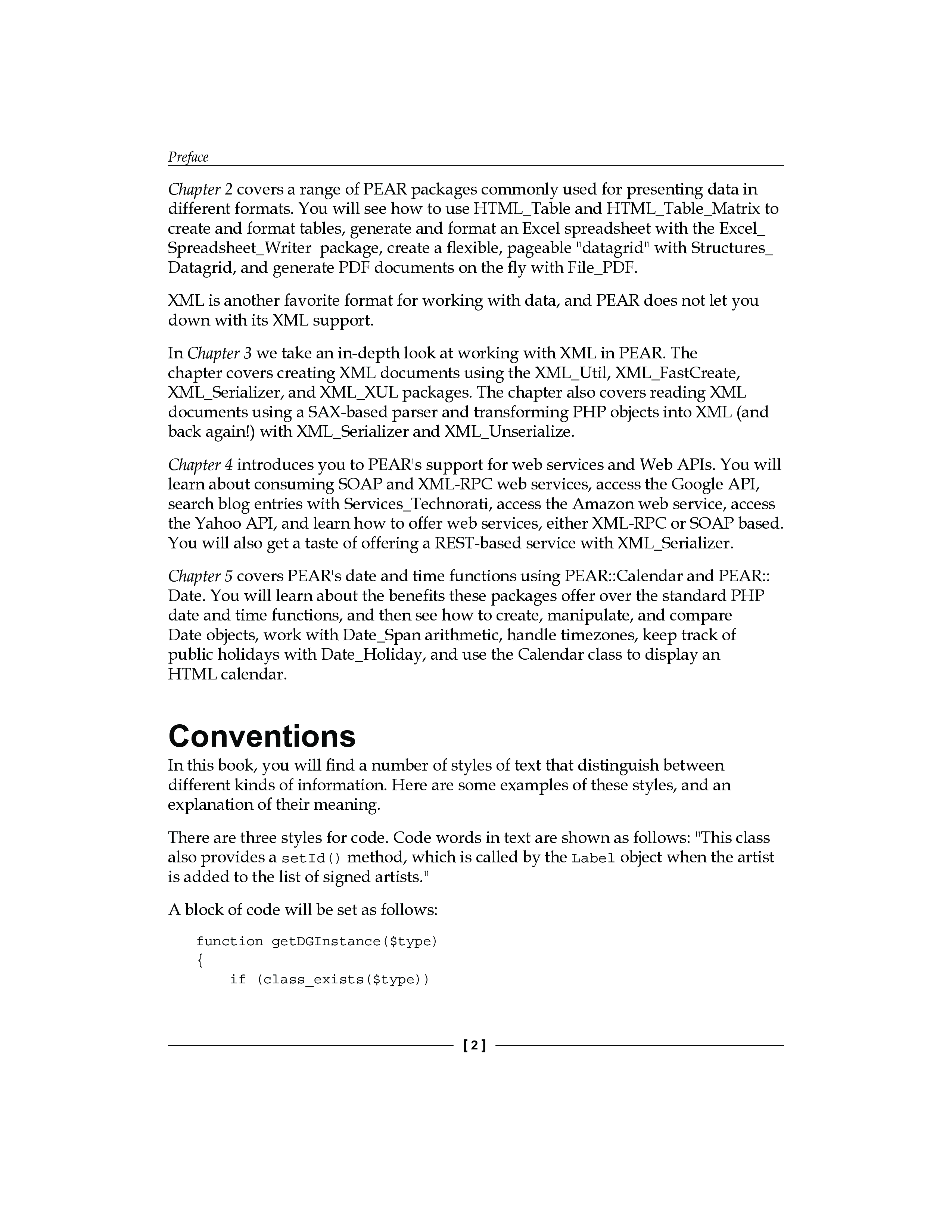 Preface

Chapter 2 covers a range of PEAR packages commonly used for presenting data in different formats. You will see how to use HTML_Table and HTML_Table_Matrix to create and format tables, generate and format an Excel spreadsheet with the Excel_Spreadsheet_Writer package, create a flexible, pageable "datagrid" with Structures_Datagrid, and generate PDF documents on the fly with File_PDF.

XML is another favorite format for working with data, and PEAR does not let you down with its XML support.

In Chapter 3 we take an in-depth look at working with XML in PEAR. The chapter covers creating XML documents using the XML_Util, XML_FastCreate, XML_Serializer, and XML_XUL packages. The chapter also covers reading XML documents using a SAX-based parser and transforming PHP objects into XML (and back again!) with XML_Serializer and XML_Unserialize.

Chapter 4 introduces you to PEAR's support for web services and Web APIs. You will learn about consuming SOAP and XML-RPC web services, access the Google API, search blog entries with Services_Technorati, access the Amazon web service, access the Yahoo API, and learn how to offer web services, either XML-RPC or SOAP based. You will also get a taste of offering a REST-based service with XML_Serializer.

Chapter 5 covers PEAR's date and time functions using PEAR::Calendar and PEAR::Date. You will learn about the benefits these packages offer over the standard PHP date and time functions, and then see how to create, manipulate, and compare Date objects, work with Date_Span arithmetic, handle timezones, keep track of public holidays with Date_Holiday, and use the Calendar class to display an HTML calendar.

Conventions

In this book, you will find a number of styles of text that distinguish between different kinds of information. Here are some examples of these styles, and an explanation of their meaning.

There are three styles for code. Code words in text are shown as follows: "This class also provides a setId() method, which is called by the Label object when the artist is added to the list of signed artists."

A block of code will be set as follows:

function getDGInstance($type)
{
    if (class_exists($type))

[ 2 ]